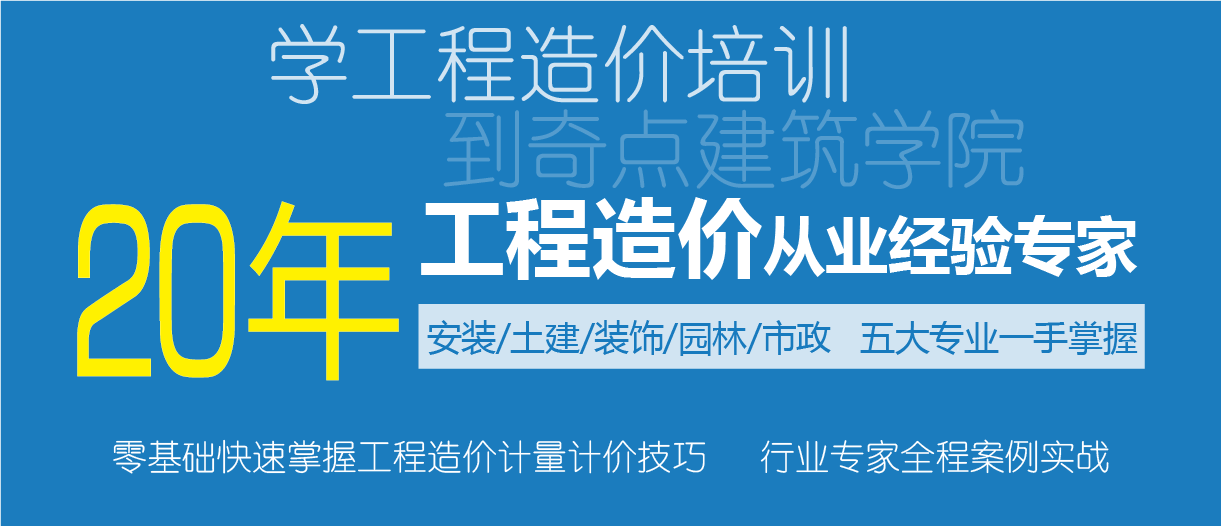 学工程造价培训
到奇点建筑学院

20年 工程造价从业经验专家

安装/土建/装饰/园林/市政 五大专业一手掌握

零基础快速掌握工程造价计量计价技巧 行业专家全程案例实战